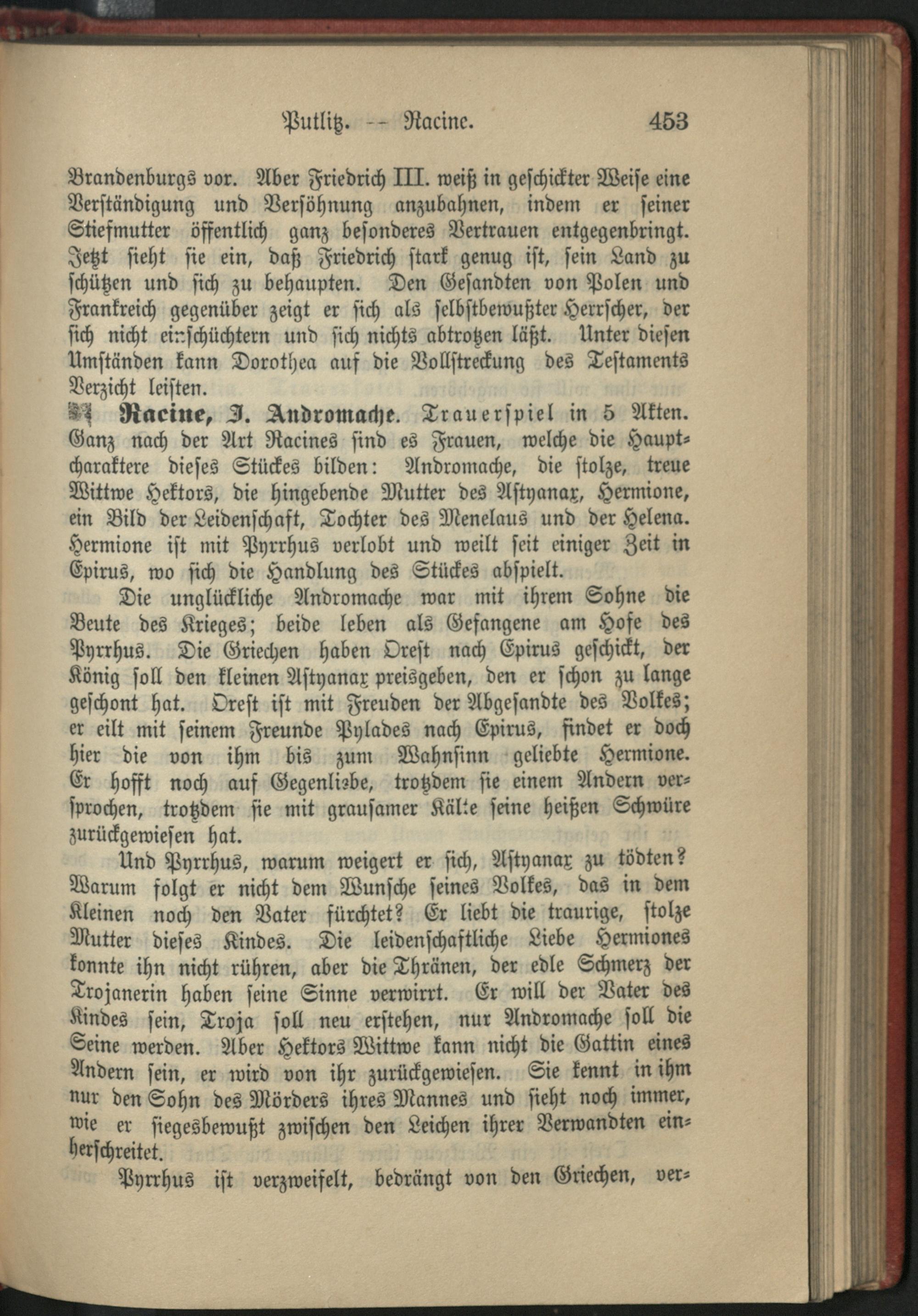 Putlitz. -- Racine. 453

Brandenburgs vor. Aber Friedrich III. weiß in geschickter Weise eine Verständigung und Versöhnung anzubahnen, indem er seiner Stiefmutter öffentlich ganz besonderes Vertrauen entgegenbringt. Jetzt sieht sie ein, daß Friedrich stark genug ist, sein Land zu schützen und sich zu behaupten. Den Gesandten von Polen und Frankreich gegenüber zeigt er sich als selbstbewußter Herrscher, der sich nicht einschüchtern und sich nichts abtrotzen läßt. Unter diesen Umständen kann Dorothea auf die Vollstreckung des Testaments Verzicht leisten.

Racine, J. Andromache. Trauerspiel in 5 Akten. Ganz nach der Art Racines sind es Frauen, welche die Hauptcharaktere dieses Stückes bilden: Andromache, die stolze, treue Wittwe Hektors, die hingebende Mutter des Astyanax, Hermione, ein Bild der Leidenschaft, Tochter des Menelaus und der Helena. Hermione ist mit Pyrrhus verlobt und weilt seit einiger Zeit in Epirus, wo sich die Handlung des Stückes abspielt.

Die unglückliche Andromache war mit ihrem Sohne die Beute des Krieges; beide leben als Gefangene am Hofe des Pyrrhus. Die Griechen haben Orest nach Epirus geschickt, der König soll den kleinen Astyanax preisgeben, den er schon zu lange geschont hat. Orest ist mit Freuden der Abgesandte des Volkes; er eilt mit seinem Freunde Pylades nach Epirus, findet er doch hier die von ihm bis zum Wahnsinn geliebte Hermione. Er hofft noch auf Gegenliebe, trotzdem sie einem Andern versprochen, trotzdem sie mit grausamer Kälte seine heißen Schwüre zurückgewiesen hat.

Und Pyrrhus, warum weigert er sich, Astyanax zu tödten? Warum folgt er nicht dem Wunsche seines Volkes, das in dem Kleinen noch den Vater fürchtet? Er liebt die traurige, stolze Mutter dieses Kindes. Die leidenschaftliche Liebe Hermiones konnte ihn nicht rühren, aber die Thränen, der edle Schmerz der Trojanerin haben seine Sinne verwirrt. Er will der Vater des Kindes sein, Troja soll neu erstehen, nur Andromache soll die Seine werden. Aber Hektors Wittwe kann nicht die Gattin eines Andern sein, er wird von ihr zurückgewiesen. Sie kennt in ihm nur den Sohn des Mörders ihres Mannes und sieht noch immer, wie er siegesbewußt zwischen den Leichen ihrer Verwandten einherschreitet.

Pyrrhus ist verzweifelt, bedrängt von den Griechen, ver-